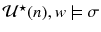 $\mathcal{U}^{\star}(n), w \models \sigma$